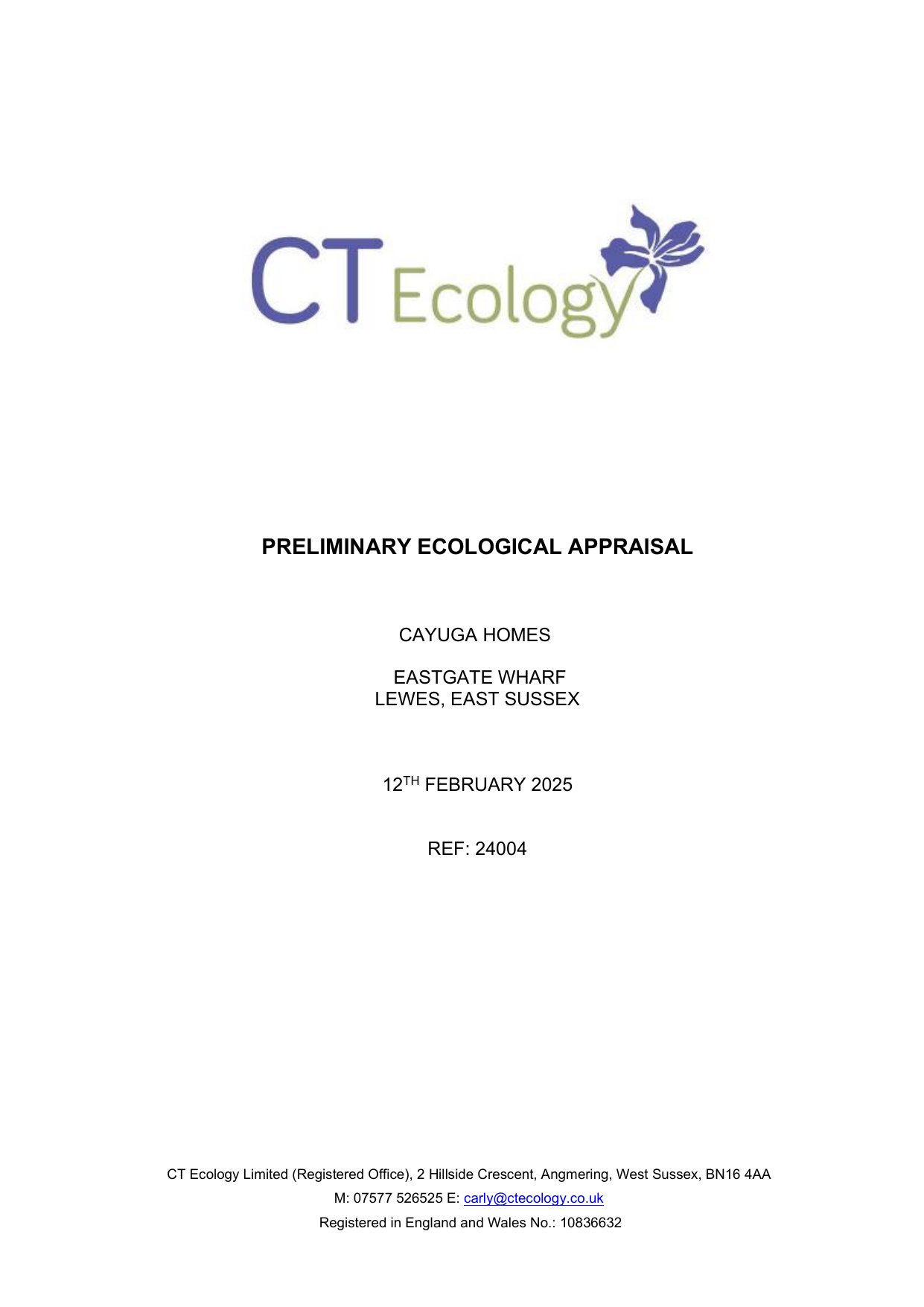 CT Ecology

PRELIMINARY ECOLOGICAL APPRAISAL

CAYUGA HOMES

EASTGATE WHARF
LEWES, EAST SUSSEX

12$^{TH}$ FEBRUARY 2025

REF: 24004

CT Ecology Limited (Registered Office), 2 Hillside Crescent, Angmering, West Sussex, BN16 4AA
M: 07577 526525 E: carly@ctecology.co.uk
Registered in England and Wales No.: 10836632